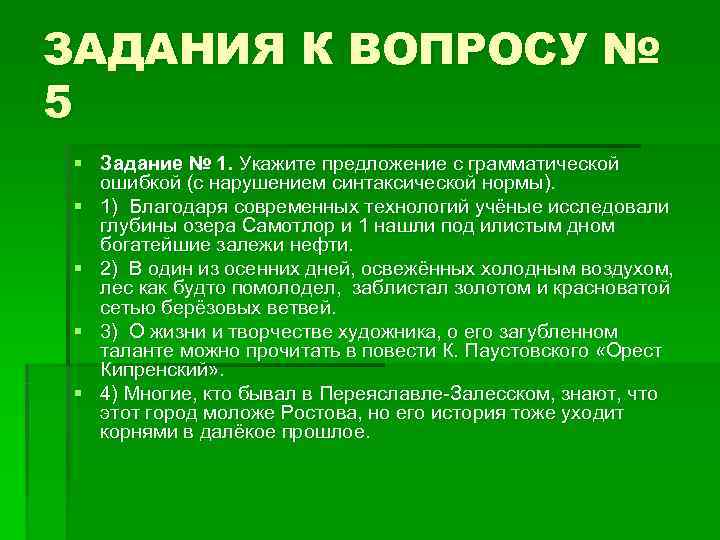 ЗАДАНИЯ К ВОПРОСУ № 5

Задание № 1. Укажите предложение с грамматической ошибкой (с нарушением синтаксической нормы).

1) Благодаря современных технологий учёные исследовали глубины озера Самотлор и 1 нашли под илистым дном богатейшие залежи нефти.

2) В один из осенних дней, освежённых холодным воздухом, лес как будто помолодел, заблистал золотом и красноватой сетью берёзовых ветвей.

3) О жизни и творчестве художника, о его загубленном таланте можно прочитать в повести К. Паустовского «Орест Кипренский».

4) Многие, кто бывал в Переяславле-Залесском, знают, что этот город моложе Ростова, но его история тоже уходит корнями в далёкое прошлое.